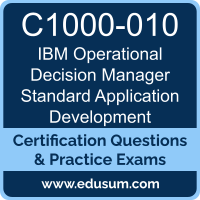 C1000-010

IBM Operational Decision Manager Standard Application Development

Certification Questions & Practice Exams

www.edusum.com